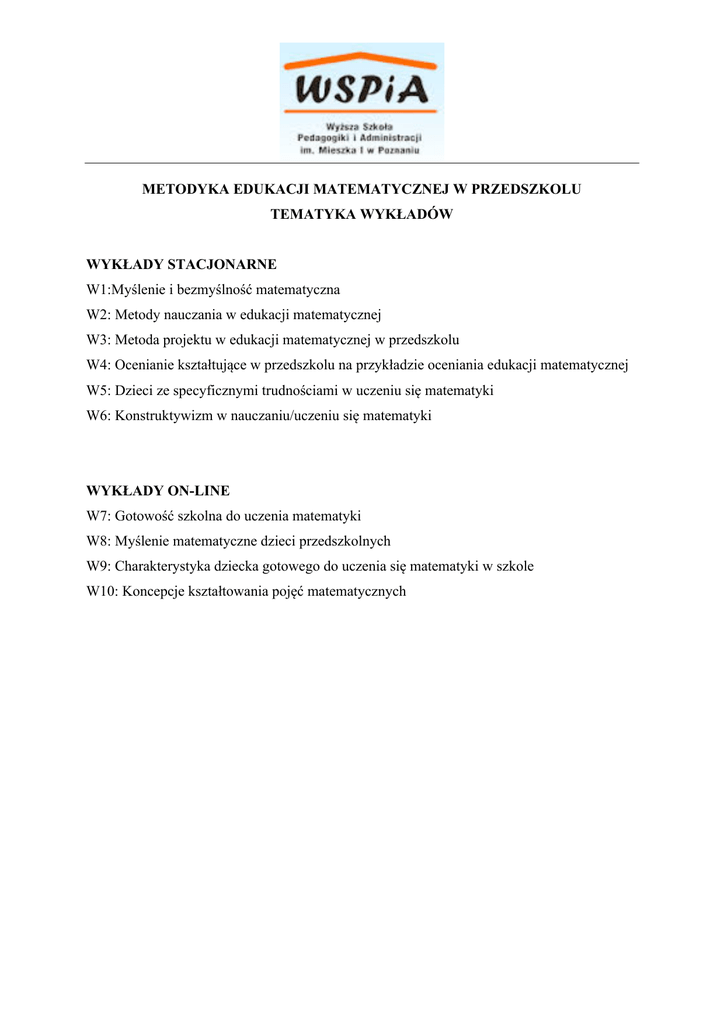 WSPiA
Wyższa Szkoła Pedagogiki i Administracji im. Mieszka I w Poznaniu

METODYKA EDUKACJI MATEMATYCZNEJ W PRZEDSZKOLU
TEMATYKA WYKŁADÓW

WYKŁADY STACJONARNE
W1:Myślenie i bezmyślność matematyczna
W2: Metody nauczania w edukacji matematycznej
W3: Metoda projektu w edukacji matematycznej w przedszkolu
W4: Ocenianie kształtujące w przedszkolu na przykładzie oceniania edukacji matematycznej
W5: Dzieci ze specyficznymi trudnościami w uczeniu się matematyki
W6: Konstruktywizm w nauczaniu/uczeniu się matematyki

WYKŁADY ON-LINE
W7: Gotowość szkolna do uczenia matematyki
W8: Myślenie matematyczne dzieci przedszkolnych
W9: Charakterystyka dziecka gotowego do uczenia się matematyki w szkole
W10: Koncepcje kształtowania pojęć matematycznych